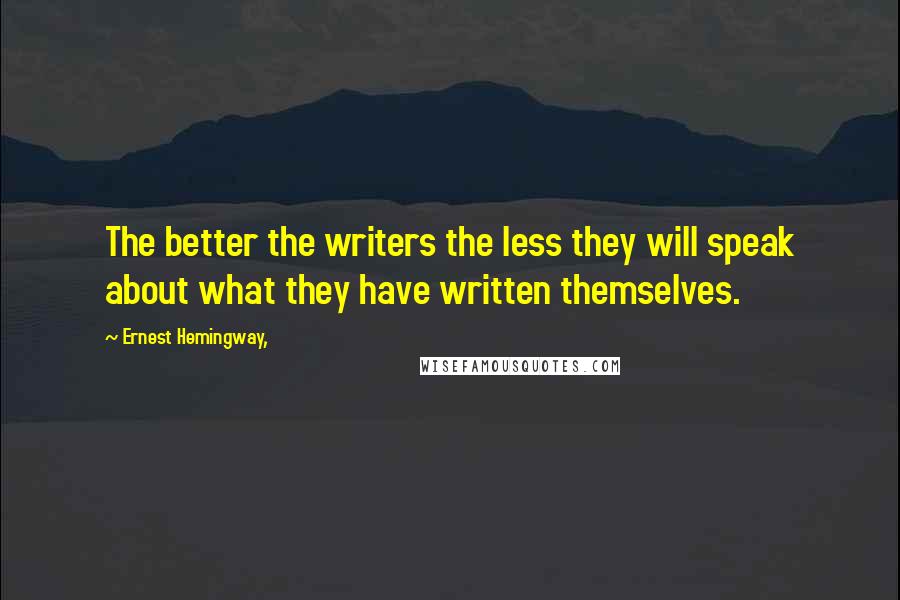 The better the writers the less they will speak about what they have written themselves.

~ Ernest Hemingway,

WISEFAMOUSQUOTES.COM